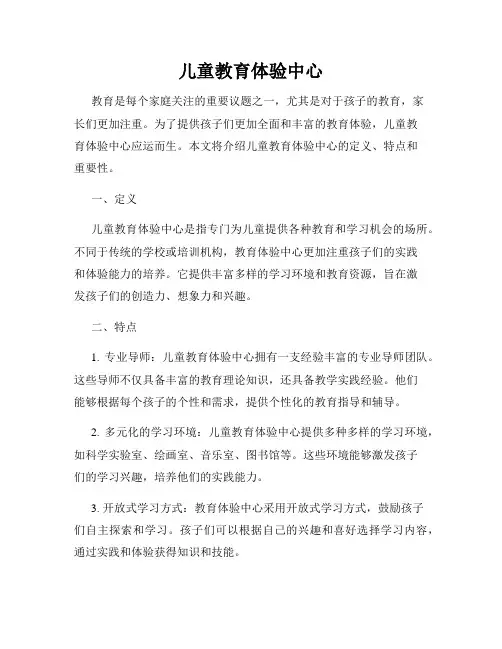 儿童教育体验中心

教育是每个家庭关注的重要议题之一，尤其是对于孩子的教育，家长们更加注重。为了提供孩子们更加全面和丰富的教育体验，儿童教育体验中心应运而生。本文将介绍儿童教育体验中心的定义、特点和重要性。

一、定义

儿童教育体验中心是指专门为儿童提供各种教育和学习机会的场所。不同于传统的学校或培训机构，教育体验中心更加注重孩子们的实践和体验能力的培养。它提供丰富多样的学习环境和教育资源，旨在激发孩子们的创造力、想象力和兴趣。

二、特点

1. 专业导师：儿童教育体验中心拥有一支经验丰富的专业导师团队。这些导师不仅具备丰富的教育理论知识，还具备教学实践经验。他们能够根据每个孩子的个性和需求，提供个性化的教育指导和辅导。

2. 多元化的学习环境：儿童教育体验中心提供多种多样的学习环境，如科学实验室、绘画室、音乐室、图书馆等。这些环境能够激发孩子们的学习兴趣，培养他们的实践能力。

3. 开放式学习方式：教育体验中心采用开放式学习方式，鼓励孩子们自主探索和学习。孩子们可以根据自己的兴趣和喜好选择学习内容，通过实践和体验获得知识和技能。